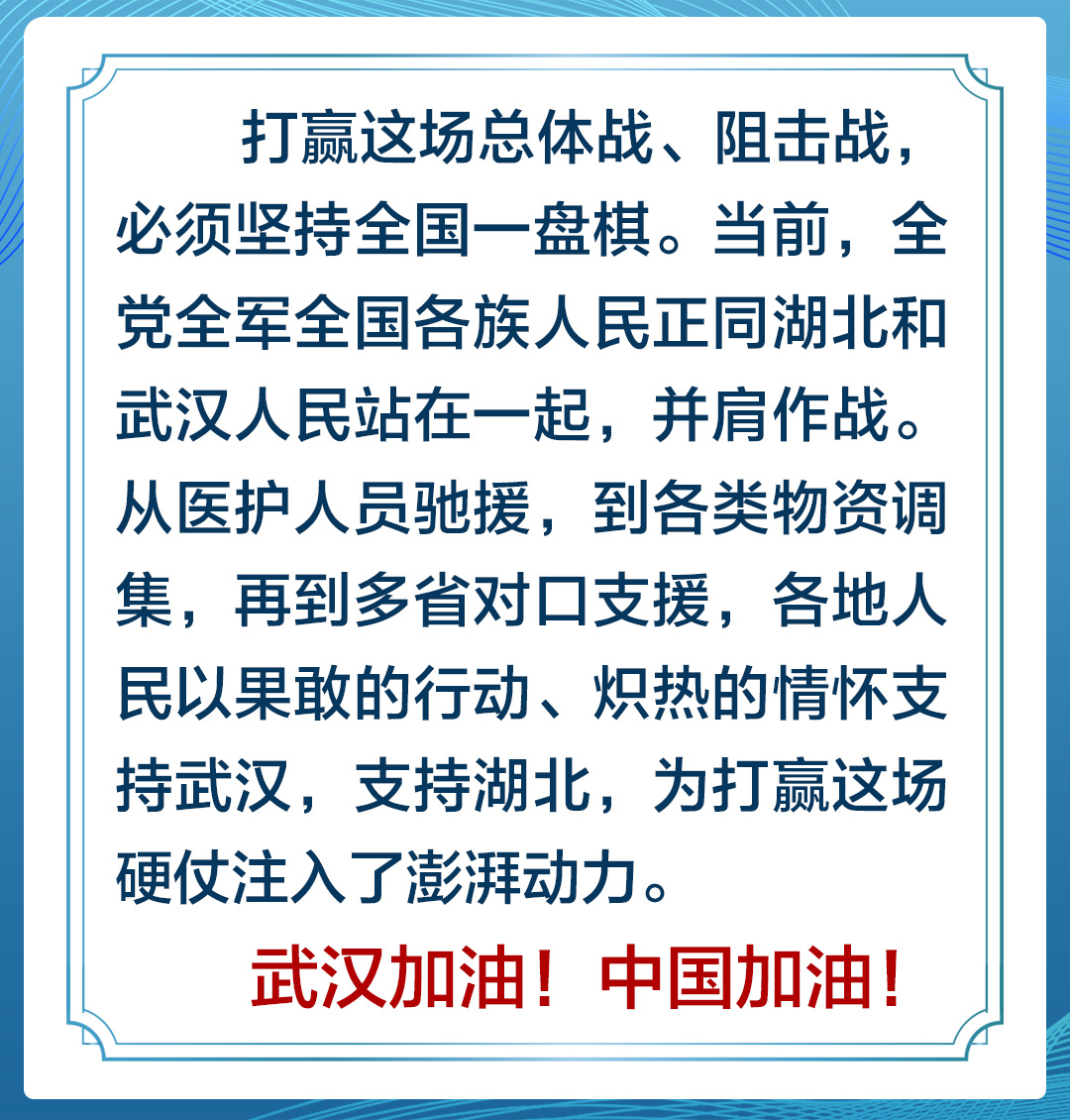 打赢这场总体战、阻击战，必须坚持全国一盘棋。当前，全党全军全国各族人民正同湖北和武汉人民站在一起，并肩作战。从医护人员驰援，到各类物资调集，再到多省对口支援，各地人民以果敢的行动、炽热的情怀支持武汉，支持湖北，为打赢这场硬仗注入了澎湃动力。

武汉加油！中国加油！